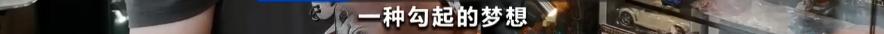 一种勾起的梦想